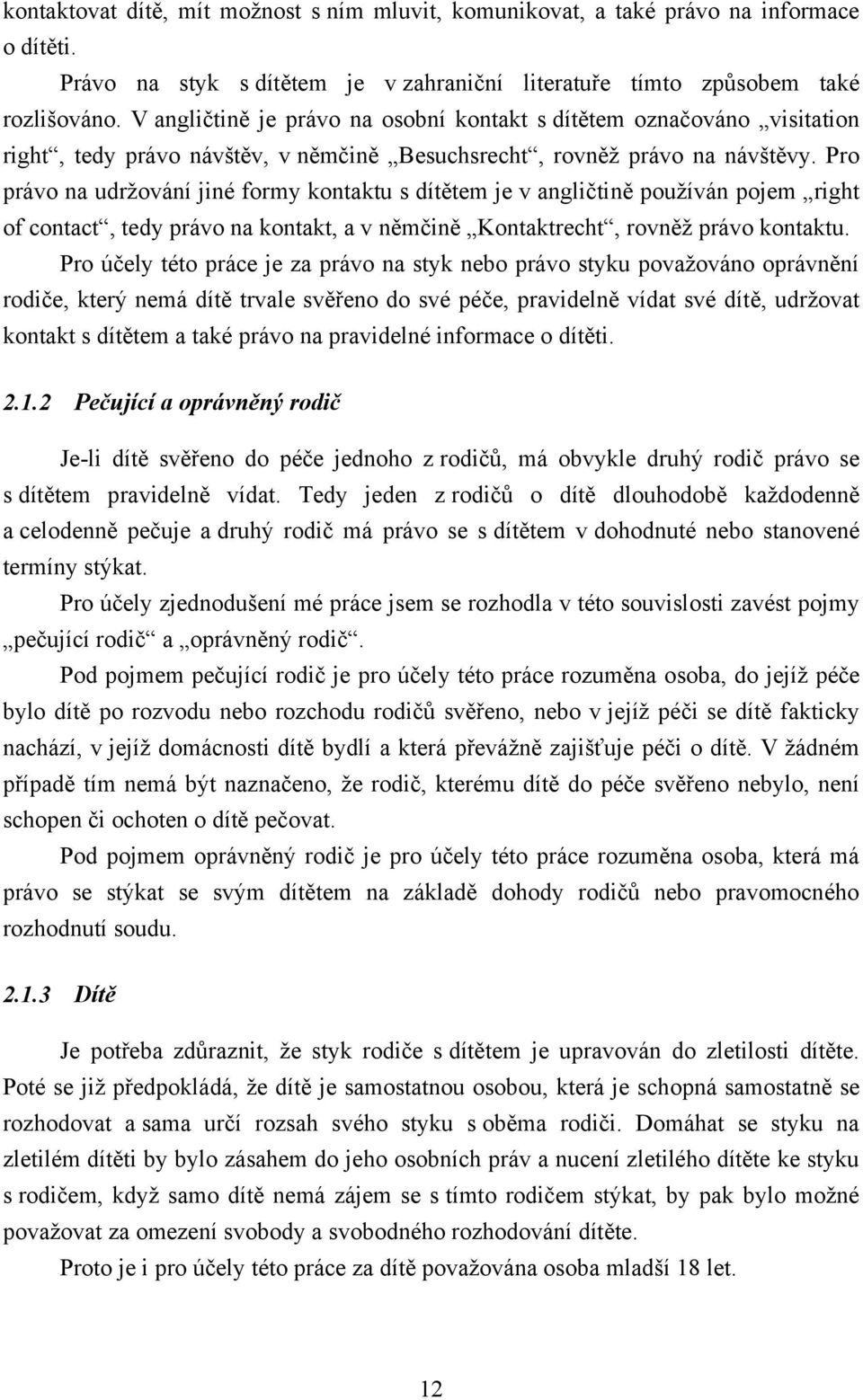 kontaktovat dítě, mít možnost s ním mluvit, komunikovat, a také právo na informace o dítěti.

Právo na styk s dítětem je v zahraniční literatuře tímto způsobem také rozlišováno. V angličtině je právo na osobní kontakt s dítětem označováno „visitation right“, tedy právo návštěv, v němčině „Besuchsrecht“, rovněž právo na návštěvy. Pro právo na udržování jiné formy kontaktu s dítětem je v angličtině používán pojem „right of contact“, tedy právo na kontakt, a v němčině „Kontaktrecht“, rovněž právo kontaktu.

Pro účely této práce je za právo na styk nebo právo styku považováno oprávnění rodiče, který nemá dítě trvale svěřeno do své péče, pravidelně vídat své dítě, udržovat kontakt s dítětem a také právo na pravidelné informace o dítěti.

2.1.2 Pečující a oprávněný rodič

Je-li dítě svěřeno do péče jednoho z rodičů, má obvykle druhý rodič právo se s dítětem pravidelně vídat. Tedy jeden z rodičů o dítě dlouhodobě každodenně a celodenně pečuje a druhý rodič má právo se s dítětem v dohodnuté nebo stanovené termíny stýkat.

Pro účely zjednodušení mé práce jsem se rozhodla v této souvislosti zavést pojmy „pečující rodič“ a „oprávněný rodič“.

Pod pojmem pečující rodič je pro účely této práce rozuměna osoba, do jejíž péče bylo dítě po rozvodu nebo rozchodu rodičů svěřeno, nebo v jejíž péči se dítě fakticky nachází, v jejíž domácnosti dítě bydlí a která převážně zajišťuje péči o dítě. V žádném případě tím nemá být naznačeno, že rodič, kterému dítě do péče svěřeno nebylo, není schopen či ochoten o dítě pečovat.

Pod pojmem oprávněný rodič je pro účely této práce rozuměna osoba, která má právo se stýkat se svým dítětem na základě dohody rodičů nebo pravomocného rozhodnutí soudu.

2.1.3 Dítě

Je potřeba zdůraznit, že styk rodiče s dítětem je upravován do zletilosti dítěte. Poté se již předpokládá, že dítě je samostatnou osobou, která je schopná samostatně se rozhodovat a sama určí rozsah svého styku s oběma rodiči. Domáhat se styku na zletilém dítěti by bylo zásahem do jeho osobních práv a nucení zletilého dítěte ke styku s rodičem, když samo dítě nemá zájem se s tímto rodičem stýkat, by pak bylo možné považovat za omezení svobody a svobodného rozhodování dítěte.

Proto je i pro účely této práce za dítě považována osoba mladší 18 let.

12